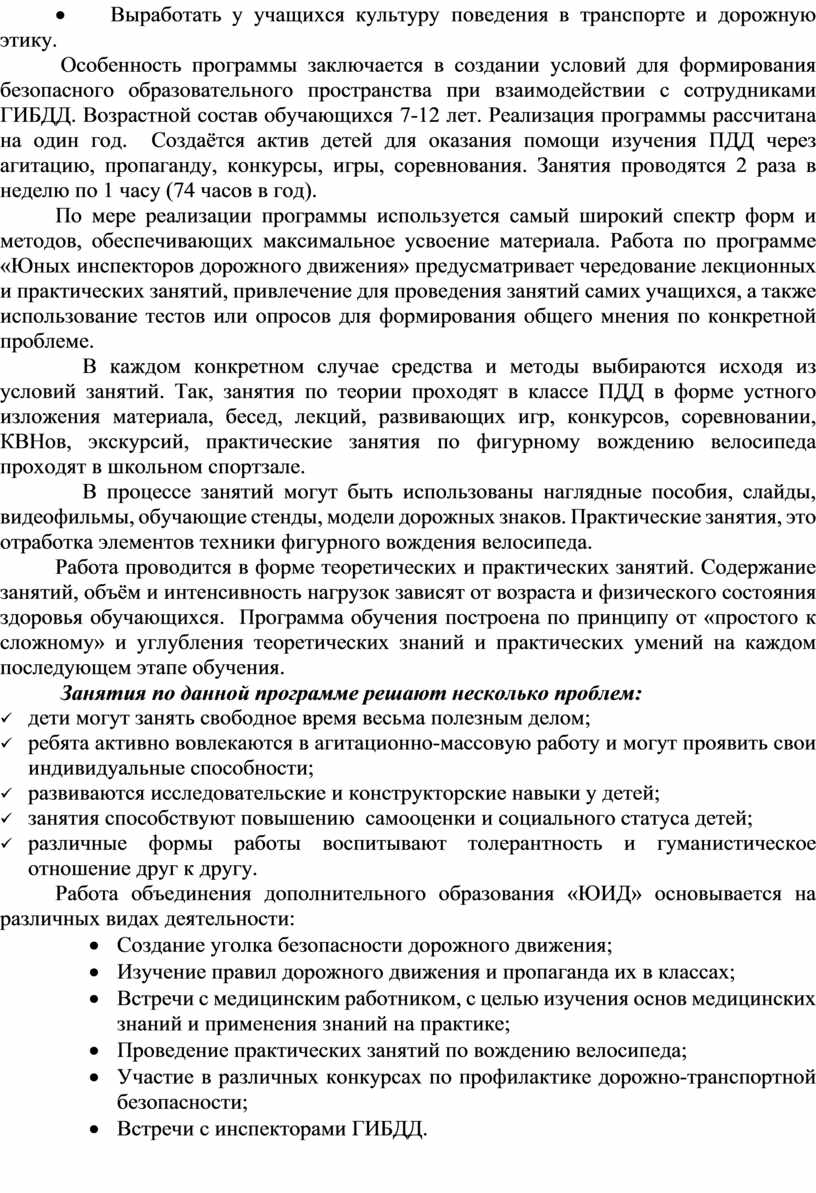 • Выработать у учащихся культуру поведения в транспорте и дорожную этику.

Особенность программы заключается в создании условий для формирования безопасного образовательного пространства при взаимодействии с сотрудниками ГИБДД. Возрастной состав обучающихся 7-12 лет. Реализация программы рассчитана на один год. Создаётся актив детей для оказания помощи изучения ПДД через агитацию, пропаганду, конкурсы, игры, соревнования. Занятия проводятся 2 раза в неделю по 1 часу (74 часов в год).

По мере реализации программы используется самый широкий спектр форм и методов, обеспечивающих максимальное усвоение материала. Работа по программе «Юных инспекторов дорожного движения» предусматривает чередование лекционных и практических занятий, привлечение для проведения занятий самих учащихся, а также использование тестов или опросов для формирования общего мнения по конкретной проблеме.

В каждом конкретном случае средства и методы выбираются исходя из условий занятий. Так, занятия по теории проходят в классе ПДД в форме устного изложения материала, бесед, лекций, развивающих игр, конкурсов, соревновании, КВНов, экскурсий, практические занятия по фигурному вождению велосипеда проходят в школьном спортзале.

В процессе занятий могут быть использованы наглядные пособия, слайды, видеофильмы, обучающие стенды, модели дорожных знаков. Практические занятия, это отработка элементов техники фигурного вождения велосипеда.

Работа проводится в форме теоретических и практических занятий. Содержание занятий, объём и интенсивность нагрузок зависят от возраста и физического состояния здоровья обучающихся. Программа обучения построена по принципу от «простого к сложному» и углубления теоретических знаний и практических умений на каждом последующем этапе обучения.

Занятия по данной программе решают несколько проблем:
✓ дети могут занять свободное время весьма полезным делом;
✓ ребята активно вовлекаются в агитационно-массовую работу и могут проявить свои индивидуальные способности;
✓ развиваются исследовательские и конструкторские навыки у детей;
✓ занятия способствуют повышению самооценки и социального статуса детей;
✓ различные формы работы воспитывают толерантность и гуманистическое отношение друг к другу.

Работа объединения дополнительного образования «ЮИД» основывается на различных видах деятельности:
• Создание уголка безопасности дорожного движения;
• Изучение правил дорожного движения и пропаганда их в классах;
• Встречи с медицинским работником, с целью изучения основ медицинских знаний и применения знаний на практике;
• Проведение практических занятий по вождению велосипеда;
• Участие в различных конкурсах по профилактике дорожно-транспортной безопасности;
• Встречи с инспекторами ГИБДД.